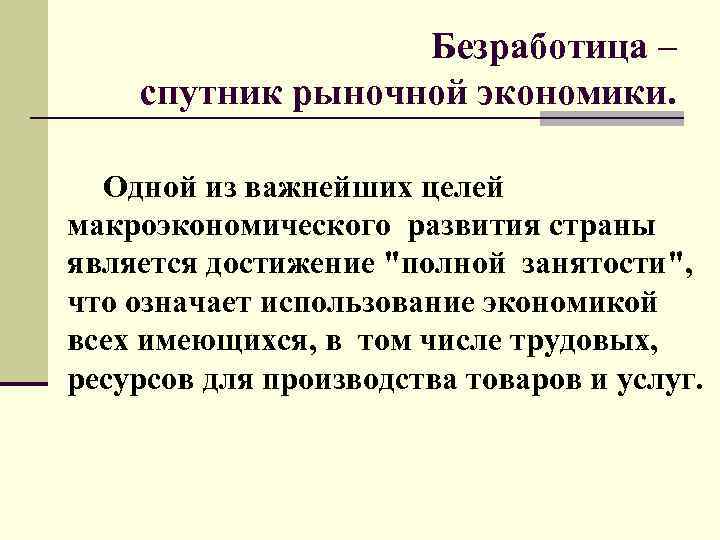 Безработица –
спутник рыночной экономики.

Одной из важнейших целей макроэкономического развития страны является достижение "полной занятости", что означает использование экономикой всех имеющихся, в том числе трудовых, ресурсов для производства товаров и услуг.